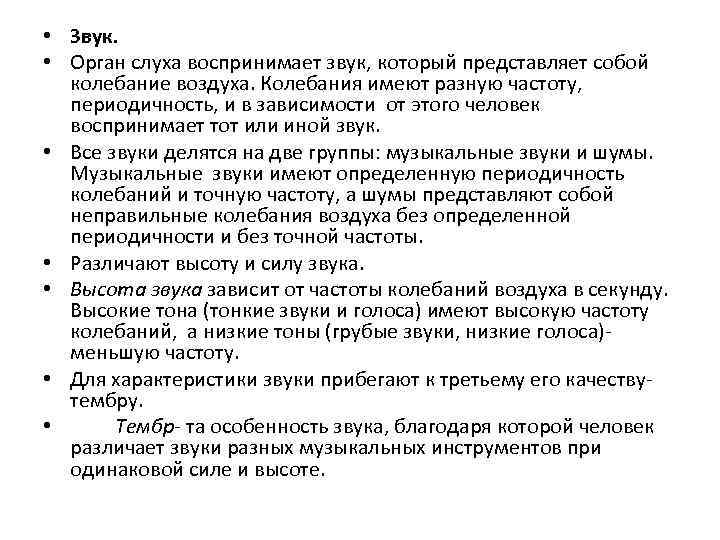 • Звук.
• Орган слуха воспринимает звук, который представляет собой колебание воздуха. Колебания имеют разную частоту, периодичность, и в зависимости от этого человек воспринимает тот или иной звук.
• Все звуки делятся на две группы: музыкальные звуки и шумы. Музыкальные звуки имеют определенную периодичность колебаний и точную частоту, а шумы представляют собой неправильные колебания воздуха без определенной периодичности и без точной частоты.
• Различают высоту и силу звука.
• Высота звука зависит от частоты колебаний воздуха в секунду. Высокие тона (тонкие звуки и голоса) имеют высокую частоту колебаний, а низкие тоны (грубые звуки, низкие голоса)- меньшую частоту.
• Для характеристики звуки прибегают к третьему его качеству- тембру.
• Тембр- та особенность звука, благодаря которой человек различает звуки разных музыкальных инструментов при одинаковой силе и высоте.